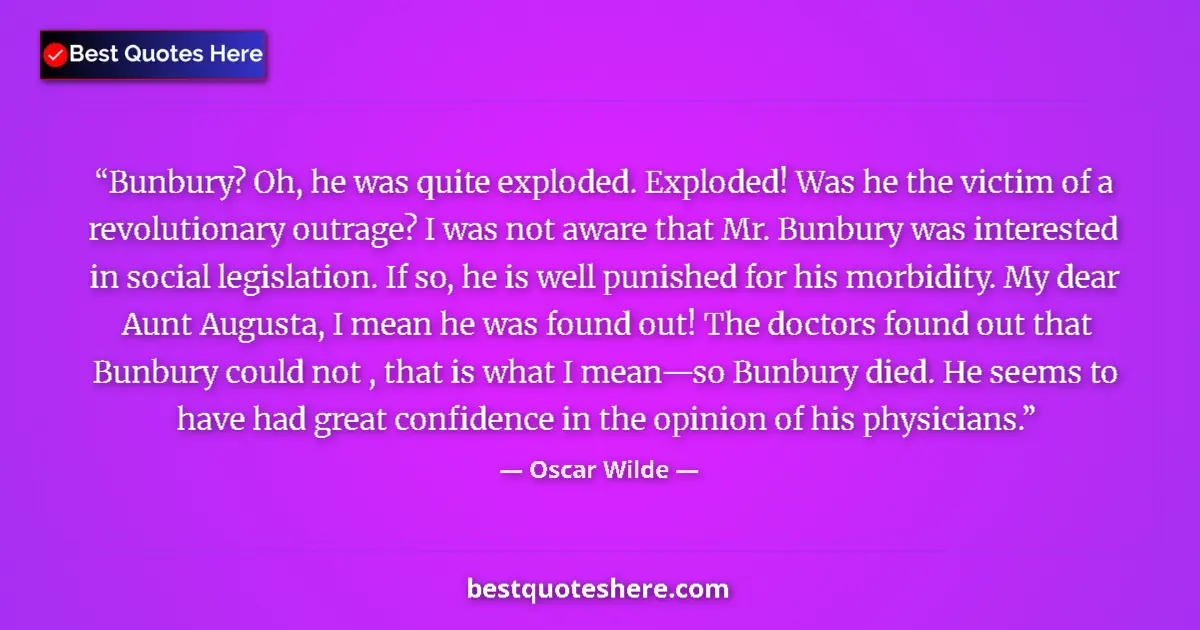 Best Quotes Here

“Bunbury? Oh, he was quite exploded. Exploded! Was he the victim of a revolutionary outrage? I was not aware that Mr. Bunbury was interested in social legislation. If so, he is well punished for his morbidity. My dear Aunt Augusta, I mean he was found out! The doctors found out that Bunbury could not , that is what I mean—so Bunbury died. He seems to have had great confidence in the opinion of his physicians.”

— Oscar Wilde —

bestquoteshere.com